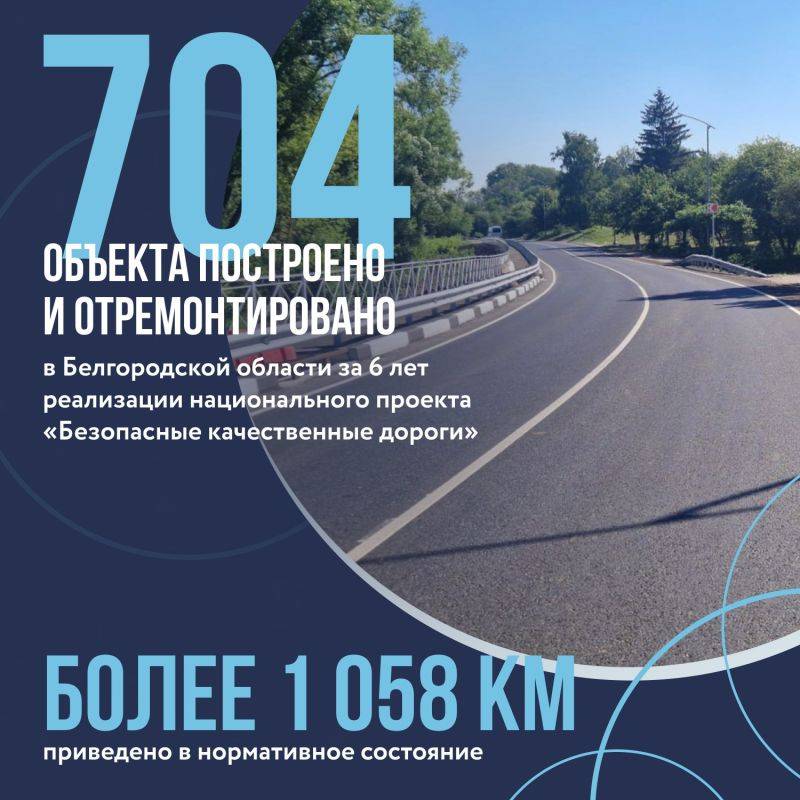 704

ОБЪЕКТА ПОСТРОЕНО И ОТРЕМОНТИРОВАНО

в Белгородской области за 6 лет реализации национального проекта «Безопасные качественные дороги»

БОЛЕЕ 1 058 КМ

приведено в нормативное состояние